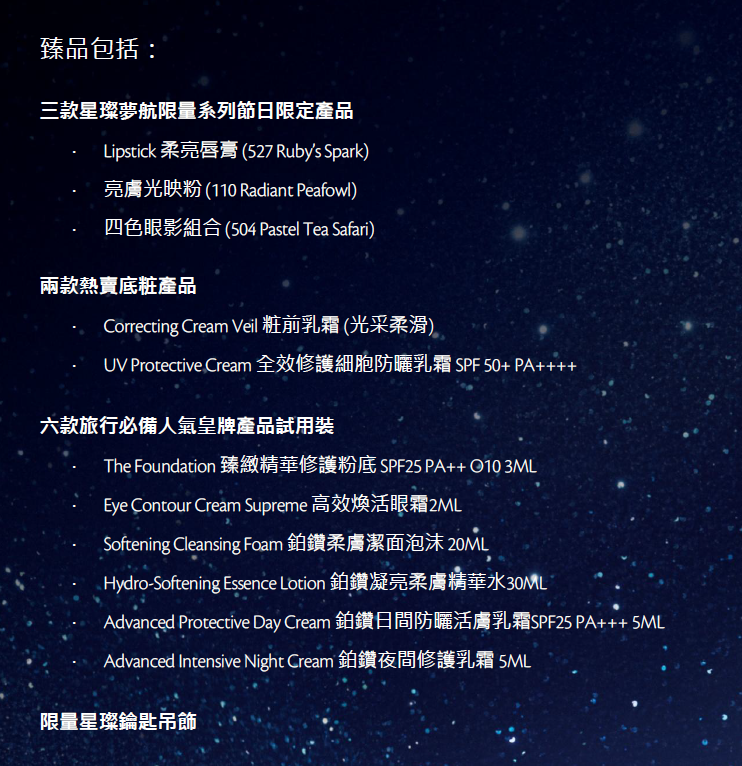 臻品包括：

三款星璨夢航限量系列節日限定產品

· Lipstick 柔亮唇膏 (527 Ruby's Spark)

· 亮膚光映粉 (110 Radiant Peafowl)

· 四色眼影組合 (504 Pastel Tea Safari)

兩款熱賣底粧產品

· Correcting Cream Veil 粧前乳霜 (光采柔滑)

· UV Protective Cream 全效修護細胞防曬乳霜 SPF 50+ PA++++

六款旅行必備人氣皇牌產品試用裝

· The Foundation 臻緻精華修護粉底 SPF25 PA++ O10 3ML

· Eye Contour Cream Supreme 高效煥活眼霜2ML

· Softening Cleansing Foam 鉑鑽柔膚潔面泡沫 20ML

· Hydro-Softening Essence Lotion 鉑鑽凝亮柔膚精華水30ML

· Advanced Protective Day Cream 鉑鑽日間防曬活膚乳霜SPF25 PA+++ 5ML

· Advanced Intensive Night Cream 鉑鑽夜間修護乳霜 5ML

限量星璨鑰匙吊飾